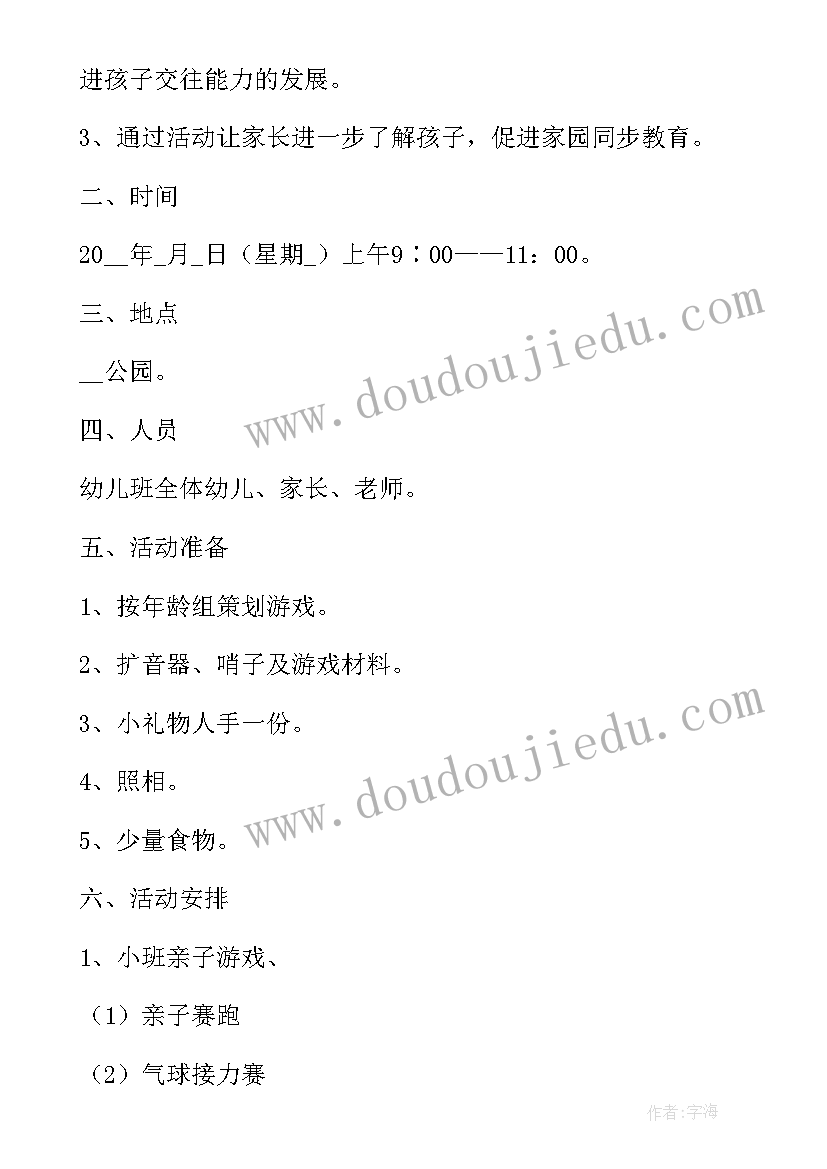 进孩子交往能力的发展。

3、通过活动让家长进一步了解孩子，促进家园同步教育。

二、时间

20__年_月_日（星期_）上午9：00——11：00。

三、地点

__公园。

四、人员

幼儿班全体幼儿、家长、老师。

五、活动准备

1、按年龄组策划游戏。

2、扩音器、哨子及游戏材料。

3、小礼物人手一份。

4、照相。

5、少量食物。

六、活动安排

1、小班亲子游戏、

（1）亲子赛跑

（2）气球接力赛

www.doudoujiedu.com

www.doudoujiedu.com

作者：宇海